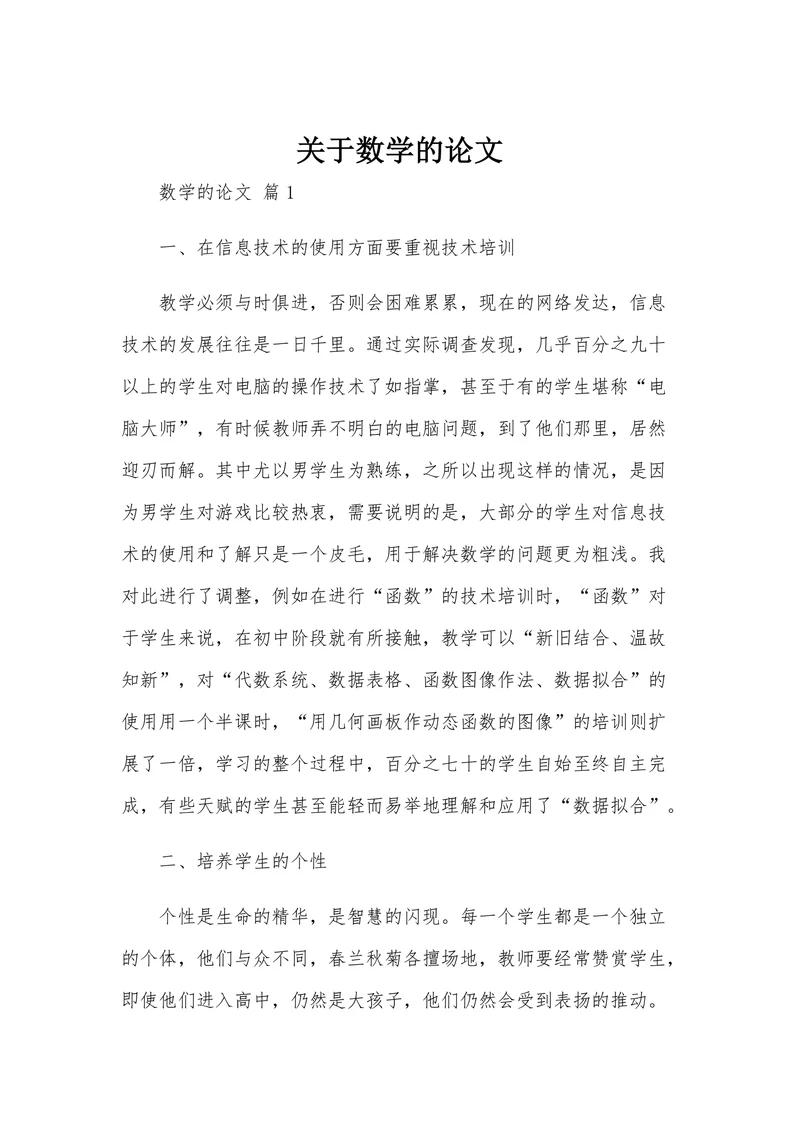 关于数学的论文

数学的论文 篇1

一、在信息技术的使用方面要重视技术培训

教学必须与时俱进，否则会困难累累，现在的网络发达，信息技术的发展往往是一日千里。通过实际调查发现，几乎百分之九十以上的学生对电脑的操作技术了如指掌，甚至于有的学生堪称“电脑大师”，有时候教师弄不明白的电脑问题，到了他们那里，居然迎刃而解。其中尤以男学生为熟练，之所以出现这样的情况，是因为男学生对游戏比较热衷，需要说明的是，大部分的学生对信息技术的使用和了解只是一个皮毛，用于解决数学的问题更为粗浅。我对此进行了调整，例如在进行“函数”的技术培训时，“函数”对于学生来说，在初中阶段就有所接触，教学可以“新旧结合、温故知新”，对“代数系统、数据表格、函数图像作法、数据拟合”的使用用一个半课时，“用几何画板作动态函数的图像”的培训则扩展了一倍，学习的整个过程中，百分之七十的学生自始至终自主完成，有些天赋的学生甚至能轻而易举地理解和应用了“数据拟合”。

二、培养学生的个性

个性是生命的精华，是智慧的闪现。每一个学生都是一个独立的个体，他们与众不同，春兰秋菊各擅场地，教师要经常赞赏学生，即使他们进入高中，仍然是大孩子，他们仍然会受到表扬的推动。